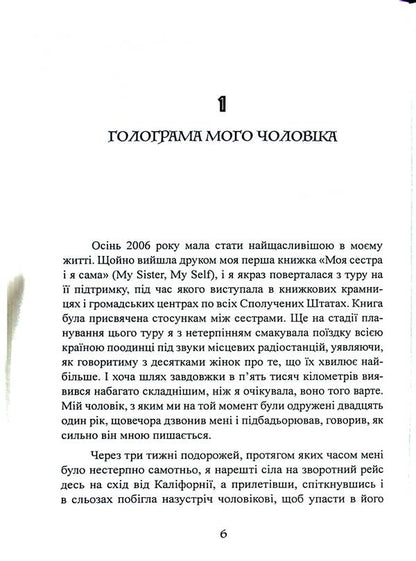 1

ГОЛОГРАМА МОГО ЧОЛОВІКА

Осінь 2006 року мала стати найщасливішою в моєму житті. Щойно вийшла друком моя перша книжка «Моя сестра і я сама» (My Sister, My Self), і я якраз поверталася з туру на її підтримку, під час якого виступала в книжкових крамницях і громадських центрах по всіх Сполучених Штатах. Книга була присвячена стосункам між сестрами. Ще на стадії планування цього туру я з нетерпінням смакувала поїздку всією країною поодинці під звуки місцевих радіостанцій, уявляючи, як говоритиму з десятками жінок про те, що їх хвилює найбільше. І хоча шлях завдовжки в п'ять тисяч кілометрів виявився набагато складнішим, ніж я очікувала, воно того варте. Мій чоловік, з яким ми на той момент були одружені двадцять один рік, щовечора дзвонив мені і підбадьорював, говорив, як сильно він мною пишається.

Через три тижні подорожей, протягом яких часом мені було нестерпно самотньо, я нарешті сіла на зворотний рейс десь на схід від Каліфорнії, а прилетівши, спіткнувшись і в сльозах побігла назустріч чоловікові, щоб упасти в його

6